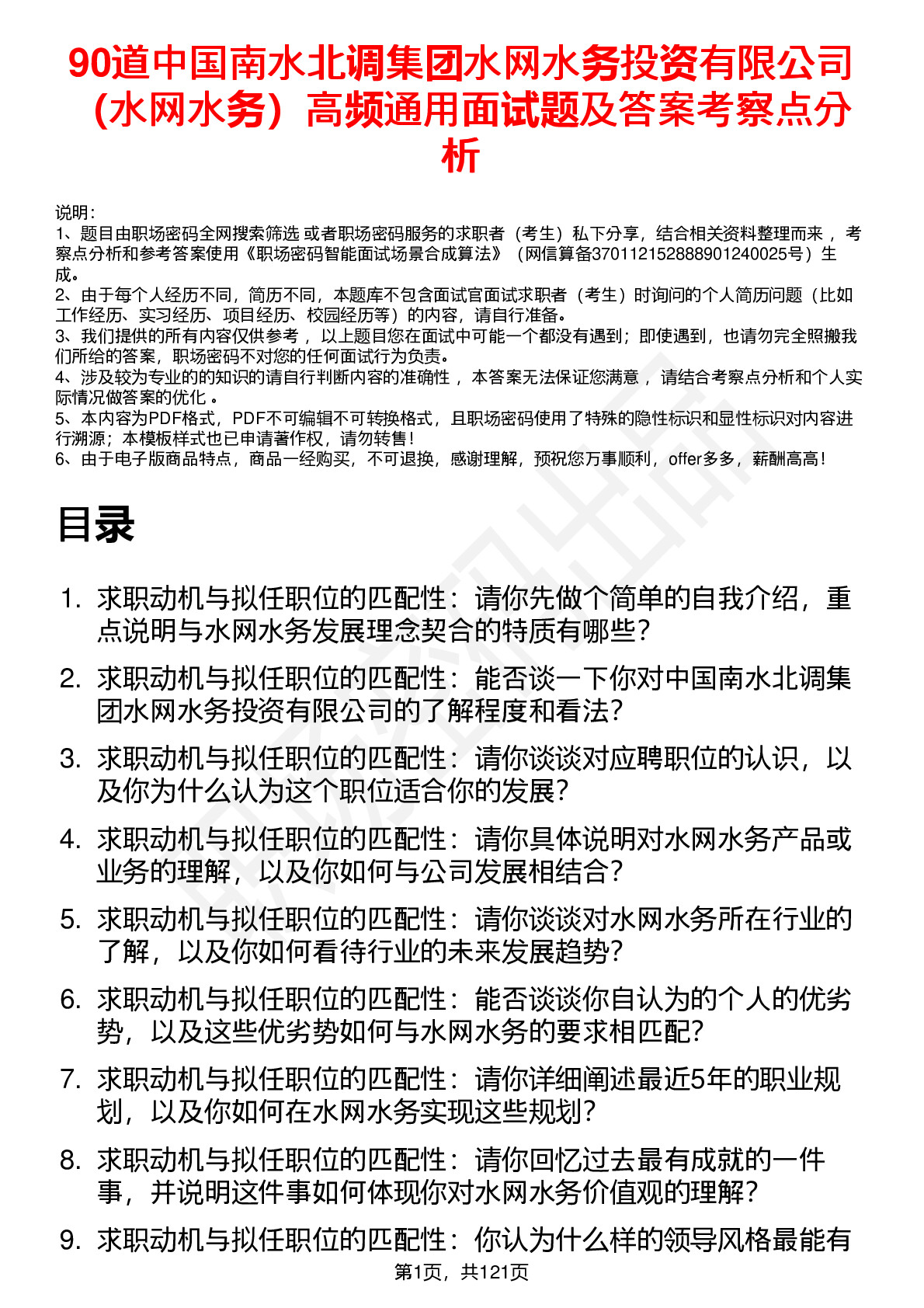 90道中国南水北调集团水网水务投资有限公司（水网水务）高频通用面试题及答案考察点分析

说明：
1、题目由职场密码全网搜索筛选 或者职场密码服务的求职者（考生）私下分享，结合相关资料整理而来 ，考察点分析和参考答案使用《职场密码智能面试场景合成算法》（网信算备370112152888901240025号）生成。
2、由于每个人经历不同，简历不同，本题库不包含面试官面试求职者（考生）时询问的个人简历问题（比如工作经历、实习经历、项目经历、校园经历等）的内容，请自行准备。
3、我们提供的所有内容仅供参考 ，以上题目您在面试中可能一个都没有遇到；即使遇到，也请勿完全照搬我们所给的答案，职场密码不对您的任何面试行为负责。
4、涉及较为专业的的知识的请自行判断内容的准确性 ，本答案无法保证您满意 ，请结合考察点分析和个人实际情况做答案的优化 。
5、本内容为PDF格式，PDF不可编辑不可转换格式，且职场密码使用了特殊的隐性标识和显性标识对内容进行溯源；本模板样式也已申请著作权，请勿转售！
6、由于电子版商品特点，商品一经购买，不可退换，感谢理解，预祝您万事顺利，offer多多，薪酬高高！

目录

1. 求职动机与拟任职位的匹配性：请你先做个简单的自我介绍，重点说明与水网水务发展理念契合的特质有哪些？
2. 求职动机与拟任职位的匹配性：能否谈一下你对中国南水北调集团水网水务投资有限公司的了解程度和看法？
3. 求职动机与拟任职位的匹配性：请你谈谈对应聘职位的认识，以及你为什么认为这个职位适合你的发展？
4. 求职动机与拟任职位的匹配性：请你具体说明对水网水务产品或业务的理解，以及你如何与公司发展相结合？
5. 求职动机与拟任职位的匹配性：请你谈谈对水网水务所在行业的了解，以及你如何看待行业的未来发展趋势？
6. 求职动机与拟任职位的匹配性：能否谈谈你自认为的个人的优劣势，以及这些优劣势如何与水网水务的要求相匹配？
7. 求职动机与拟任职位的匹配性：请你详细阐述最近5年的职业规划，以及你如何在水网水务实现这些规划？
8. 求职动机与拟任职位的匹配性：请你回忆过去最有成就的一件事，并说明这件事如何体现你对水网水务价值观的理解？
9. 求职动机与拟任职位的匹配性：你认为什么样的领导风格最能有

第1页，共121页